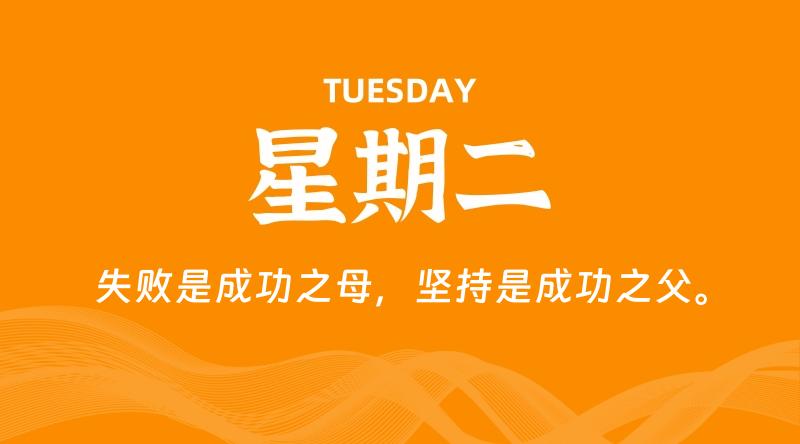 TUESDAY

星期二

失败是成功之母，坚持是成功之父。